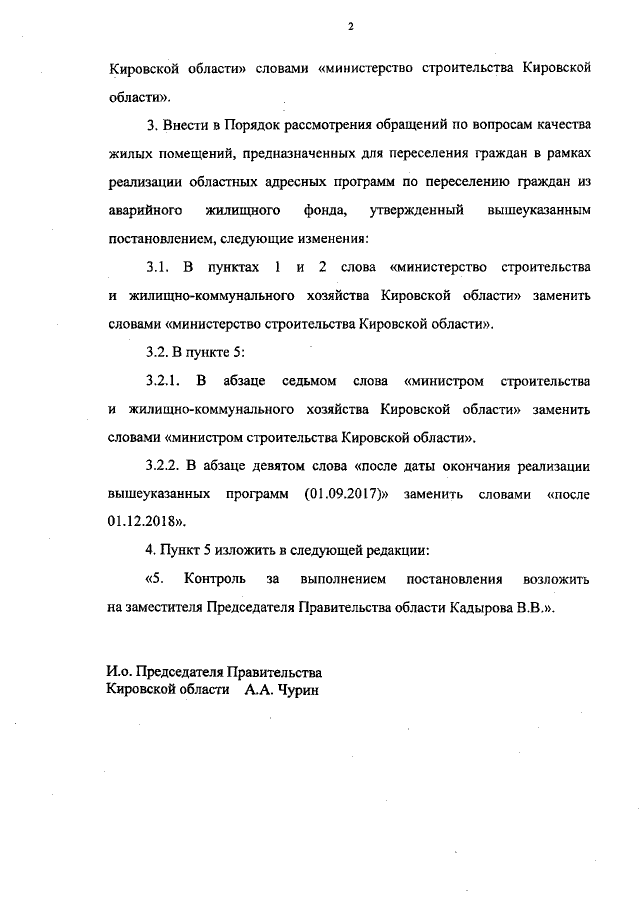 2

Кировской области» словами «министерство строительства Кировской области».

3. Внести в Порядок рассмотрения обращений по вопросам качества жилых помещений, предназначенных для переселения граждан в рамках реализации областных адресных программ по переселению граждан из аварийного жилищного фонда, утвержденный вышеуказанным постановлением, следующие изменения:

3.1. В пунктах 1 и 2 слова «министерство строительства и жилищно-коммунального хозяйства Кировской области» заменить словами «министерство строительства Кировской области».

3.2. В пункте 5:

3.2.1. В абзаце седьмом слова «министром строительства и жилищно-коммунального хозяйства Кировской области» заменить словами «министром строительства Кировской области».

3.2.2. В абзаце девятом слова «после даты окончания реализации вышеуказанных программ (01.09.2017)» заменить словами «после 01.12.2018».

4. Пункт 5 изложить в следующей редакции:

«5. Контроль за выполнением постановления возложить на заместителя Председателя Правительства области Кадырова В.В.».

И.о. Председателя Правительства
Кировской области А.А. Чурин